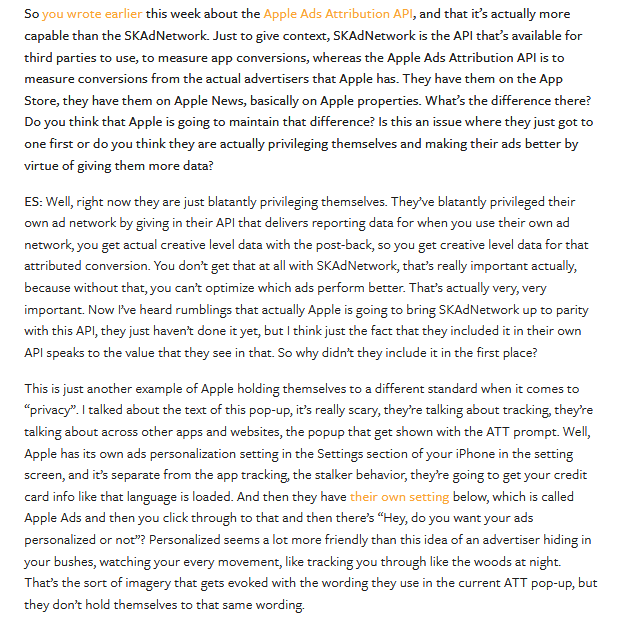 So you wrote earlier this week about the Apple Ads Attribution API, and that it's actually more capable than the SKAdNetwork. Just to give context, SKAdNetwork is the API that's available for third parties to use, to measure app conversions, whereas the Apple Ads Attribution API is to measure conversions from the actual advertisers that Apple has. They have them on the App Store, they have them on Apple News, basically on Apple properties. What's the difference there? Do you think that Apple is going to maintain that difference? Is this an issue where they just got to one first or do you think they are actually privileging themselves and making their ads better by virtue of giving them more data?

ES: Well, right now they are just blatantly privileging themselves. They've blatantly privileged their own ad network by giving in their API that delivers reporting data for when you use their own ad network, you get actual creative level data with the post-back, so you get creative level data for that attributed conversion. You don't get that at all with SKAdNetwork, that's really important actually, because without that, you can't optimize which ads perform better. That's actually very, very important. Now I've heard rumblings that actually Apple is going to bring SKAdNetwork up to parity with this API, they just haven't done it yet, but I think just the fact that they included it in their own API speaks to the value that they see in that. So why didn't they include it in the first place?

This is just another example of Apple holding themselves to a different standard when it comes to "privacy". I talked about the text of this pop-up, it's really scary, they're talking about tracking, they're talking about across other apps and websites, the popup that get shown with the ATT prompt. Well, Apple has its own ads personalization setting in the Settings section of your iPhone in the setting screen, and it's separate from the app tracking, the stalker behavior, they're going to get your credit card info like that language is loaded. And then they have their own setting below, which is called Apple Ads and then you click through to that and then there's "Hey, do you want your ads personalized or not"? Personalized seems a lot more friendly than this idea of an advertiser hiding in your bushes, watching your every movement, like tracking you through like the woods at night. That's the sort of imagery that gets evoked with the wording they use in the current ATT pop-up, but they don't hold themselves to that same wording.